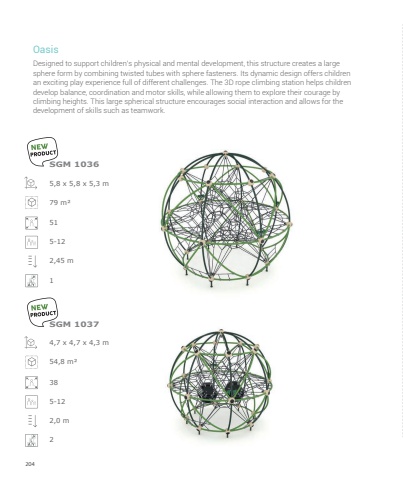 Oasis

Designed to support children's physical and mental development, this structure creates a large sphere form by combining twisted tubes with sphere fasteners. Its dynamic design offers children an exciting play experience full of different challenges. The 3D rope climbing station helps children develop balance, coordination and motor skills, while allowing them to explore their courage by climbing heights. This large spherical structure encourages social interaction and allows for the development of skills such as teamwork.

NEW PRODUCT

SGM 1036

5,8 x 5,8 x 5,3 m

79 m²

51

5-12

2,45 m

1

NEW PRODUCT

SGM 1037

4,7 x 4,7 x 4,3 m

54,8 m²

38

5-12

2,0 m

2

204